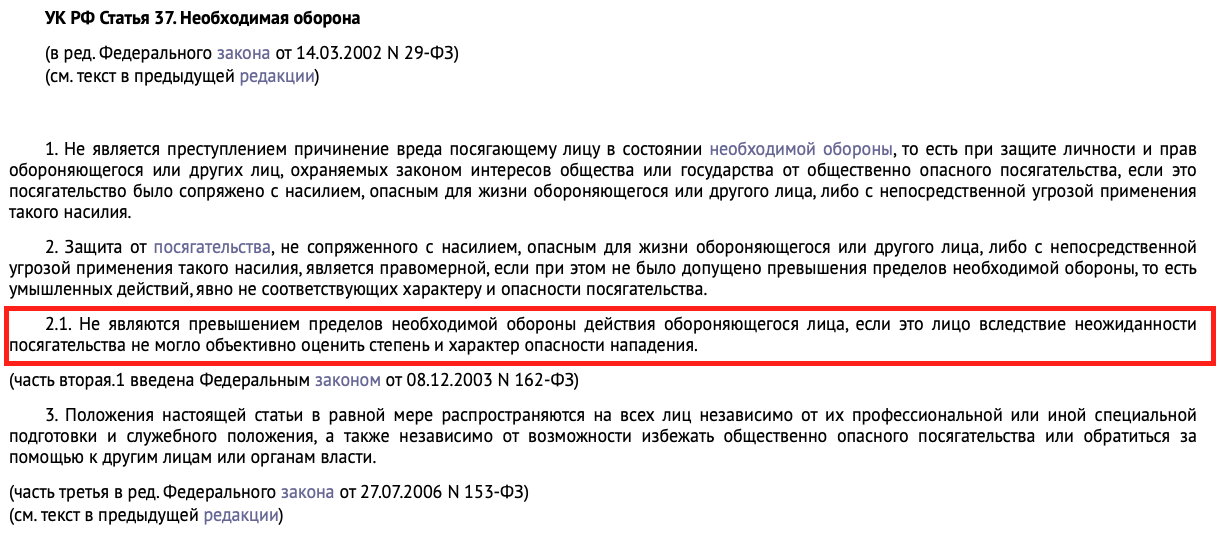 УК РФ Статья 37. Необходимая оборона

(в ред. Федерального закона от 14.03.2002 N 29-ФЗ)
(см. текст в предыдущей редакции)

1. Не является преступлением причинение вреда посягающему лицу в состоянии необходимой обороны, то есть при защите личности и прав обороняющегося или других лиц, охраняемых законом интересов общества или государства от общественно опасного посягательства, если это посягательство было сопряжено с насилием, опасным для жизни обороняющегося или другого лица, либо с непосредственной угрозой применения такого насилия.

2. Защита от посягательства, не сопряженного с насилием, опасным для жизни обороняющегося или другого лица, либо с непосредственной угрозой применения такого насилия, является правомерной, если при этом не было допущено превышения пределов необходимой обороны, то есть умышленных действий, явно не соответствующих характеру и опасности посягательства.

2.1. Не являются превышением пределов необходимой обороны действия обороняющегося лица, если это лицо вследствие неожиданности посягательства не могло объективно оценить степень и характер опасности нападения.

(часть вторая.1 введена Федеральным законом от 08.12.2003 N 162-ФЗ)

3. Положения настоящей статьи в равной мере распространяются на всех лиц независимо от их профессиональной или иной специальной подготовки и служебного положения, а также независимо от возможности избежать общественно опасного посягательства или обратиться за помощью к другим лицам или органам власти.

(часть третья в ред. Федерального закона от 27.07.2006 N 153-ФЗ)
(см. текст в предыдущей редакции)